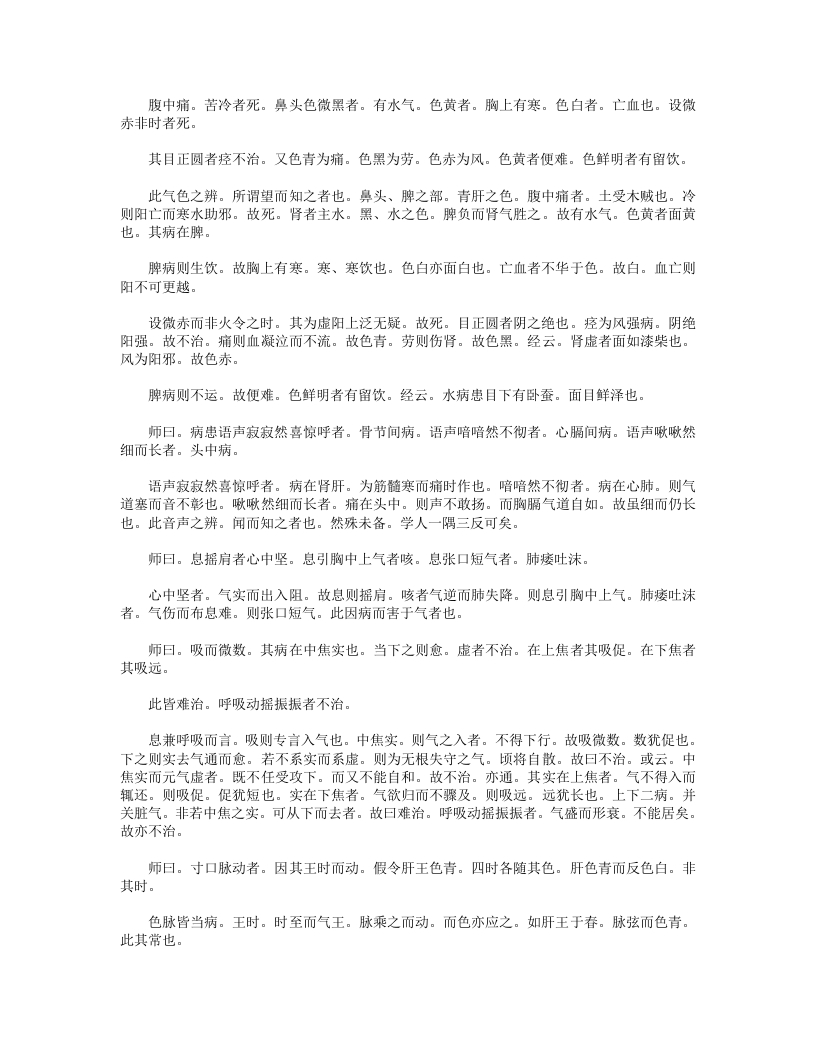 腹中痛。苦冷者死。鼻头色微黑者。有水气。色黄者。胸上有寒。色白者。亡血也。设微赤非时者死。

其目正圆者痉不治。又色青为痛。色黑为劳。色赤为风。色黄者便难。色鲜明者有留饮。

此气色之辨。所谓望而知之者也。鼻头、脾之部。青肝之色。腹中痛者。土受木贼也。冷则阳亡而寒水助邪。故死。肾者主水。黑、水之色。脾负而肾气胜之。故有水气。色黄者面黄也。其病在脾。

脾病则生饮。故胸上有寒。寒、寒饮也。色白亦面白也。亡血者不华于色。故白。血亡则阳不可更越。

设微赤而非火令之时。其为虚阳上泛无疑。故死。目正圆者阴之绝也。痉为风强病。阴绝阳强。故不治。痛则血凝泣而不流。故色青。劳则伤肾。故色黑。经云。肾虚者面如漆柴也。风为阳邪。故色赤。

脾病则不运。故便难。色鲜明者有留饮。经云。水病患目下有卧蚕。面目鲜泽也。

师曰。病患语声寂寂然喜惊呼者。骨节间病。语声喑喑然不彻者。心膈间病。语声啾啾然细而长者。头中病。

语声寂寂然喜惊呼者。病在肾肝。为筋髓寒而痛时作也。喑喑然不彻者。病在心肺。则气道塞而音不彰也。啾啾然细而长者。痛在头中。则声不敢扬。而胸膈气道自如。故虽细而仍长也。此音声之辨。闻而知之者也。然殊未备。学人一隅三反可矣。

师曰。息摇肩者心中坚。息引胸中上气者咳。息张口短气者。肺痿吐沫。

心中坚者。气实而出入阻。故息则摇肩。咳者气逆而肺失降。则息引胸中上气。肺痿吐沫者。气伤而布息难。则张口短气。此因病而害于气者也。

师曰。吸而微数。其病在中焦实也。当下之则愈。虚者不治。在上焦者其吸促。在下焦者其吸远。

此皆难治。呼吸动摇振振者不治。

息兼呼吸而言。吸则专言入气也。中焦实。则气之入者。不得下行。故吸微数。数犹促也。下之则实去气通而愈。若不系实而系虚。则为无根失守之气。顷将自散。故曰不治。或云。中焦实而元气虚者。既不任受攻下。而又不能自和。故不治。亦通。其实在上焦者。气不得入而辄还。则吸促。促犹短也。实在下焦者。气欲归而不骤及。则吸远。远犹长也。上下二病。并关脏气。非若中焦之实。可从下而去者。故曰难治。呼吸动摇振振者。气盛而形衰。不能居矣。故亦不治。

师曰。寸口脉动者。因其王时而动。假令肝王色青。四时各随其色。肝色青而反色白。非其时。

色脉皆当病。王时。时至而气王。脉乘之而动。而色亦应之。如肝王于春。脉弦而色青。此其常也。